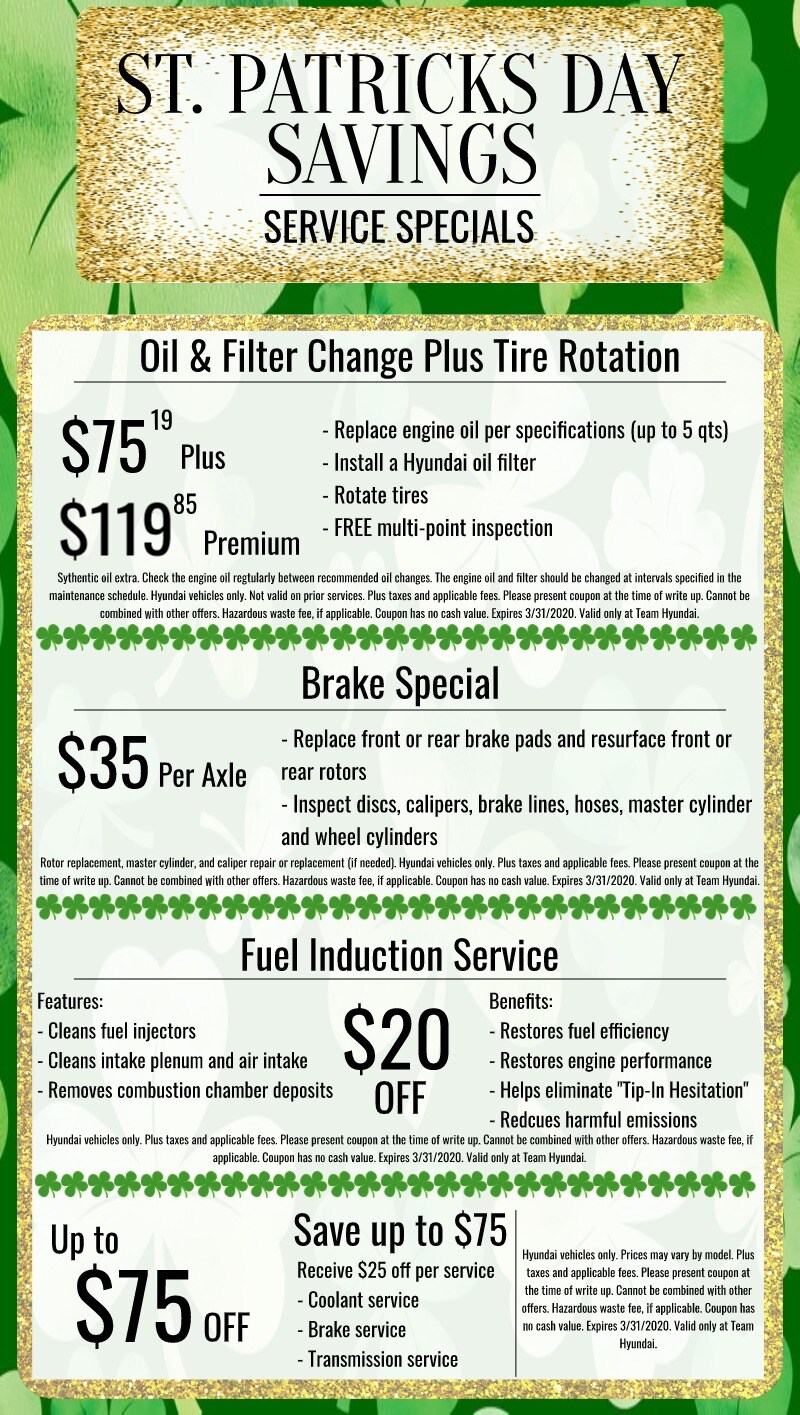 ST. PATRICKS DAY SAVINGS

SERVICE SPECIALS

Oil & Filter Change Plus Tire Rotation

$75$^{19}$ Plus

$119$^{85}$ Premium

- Replace engine oil per specifications (up to 5 qts)
- Install a Hyundai oil filter
- Rotate tires
- FREE multi-point inspection

Sythentic oil extra. Check the engine oil regtularly between recommended oil changes. The engine oil and filter should be changed at intervals specified in the maintenance schedule. Hyundai vehicles only. Not valid on prior services. Plus taxes and applicable fees. Please present coupon at the time of write up. Cannot be combined with other offers. Hazardous waste fee, if applicable. Coupon has no cash value. Expires 3/31/2020. Valid only at Team Hyundai.

Brake Special

$35 Per Axle

- Replace front or rear brake pads and resurface front or rear rotors
- Inspect discs, calipers, brake lines, hoses, master cylinder and wheel cylinders

Rotor replacement, master cylinder, and caliper repair or replacement (if needed). Hyundai vehicles only. Plus taxes and applicable fees. Please present coupon at the time of write up. Cannot be combined with other offers. Hazardous waste fee, if applicable. Coupon has no cash value. Expires 3/31/2020. Valid only at Team Hyundai.

Fuel Induction Service

Features:
- Cleans fuel injectors
- Cleans intake plenum and air intake
- Removes combustion chamber deposits

$20 OFF

Benefits:
- Restores fuel efficiency
- Restores engine performance
- Helps eliminate "Tip-In Hesitation"
- Redcues harmful emissions

Hyundai vehicles only. Plus taxes and applicable fees. Please present coupon at the time of write up. Cannot be combined with other offers. Hazardous waste fee, if applicable. Coupon has no cash value. Expires 3/31/2020. Valid only at Team Hyundai.

Up to $75 OFF

Save up to $75
Receive $25 off per service
- Coolant service
- Brake service
- Transmission service

Hyundai vehicles only. Prices may vary by model. Plus taxes and applicable fees. Please present coupon at the time of write up. Cannot be combined with other offers. Hazardous waste fee, if applicable. Coupon has no cash value. Expires 3/31/2020. Valid only at Team Hyundai.